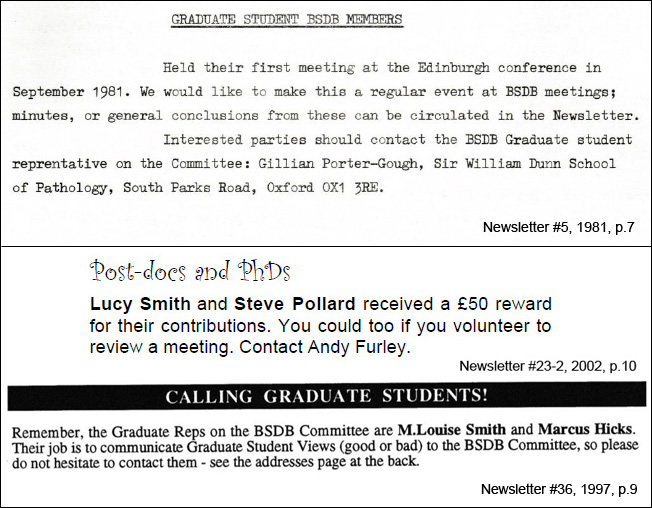 GRADUATE STUDENT BSDB MEMBERS

Held their first meeting at the Edinburgh conference in September 1981. We would like to make this a regular event at BSDB meetings; minutes, or general conclusions from these can be circulated in the Newsletter.

Interested parties should contact the BSDB Graduate student reprentative on the Committee: Gillian Porter-Gough, Sir William Dunn School of Pathology, South Parks Road, Oxford OX1 3RE.

Newsletter #5, 1981, p.7

Post-docs and PhDs

Lucy Smith and Steve Pollard received a £50 reward for their contributions. You could too if you volunteer to review a meeting. Contact Andy Furley.

Newsletter #23-2, 2002, p.10

CALLING GRADUATE STUDENTS!

Remember, the Graduate Reps on the BSDB Committee are M.Louise Smith and Marcus Hicks. Their job is to communicate Graduate Student Views (good or bad) to the BSDB Committee, so please do not hesitate to contact them - see the addresses page at the back.

Newsletter #36, 1997, p.9